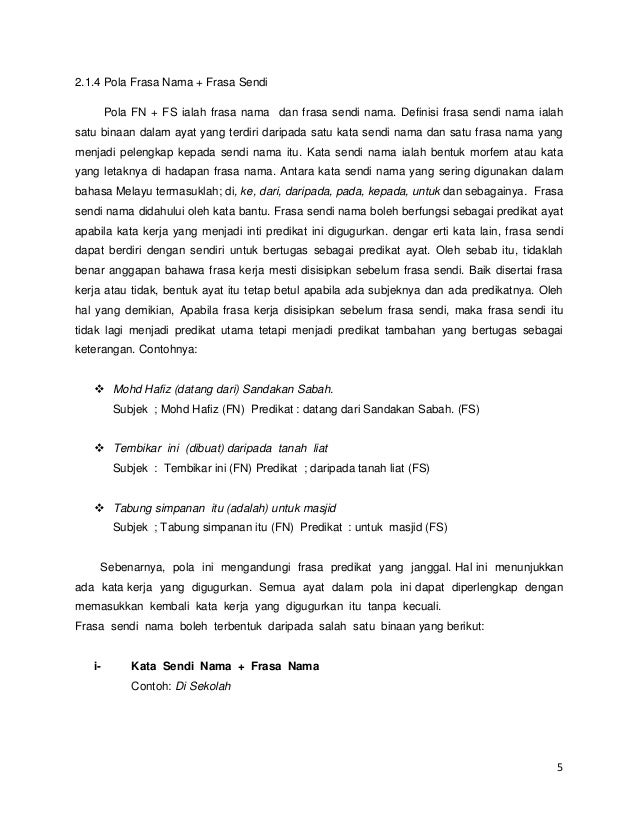 2.1.4 Pola Frasa Nama + Frasa Sendi

Pola FN + FS ialah frasa nama dan frasa sendi nama. Definisi frasa sendi nama ialah satu binaan dalam ayat yang terdiri daripada satu kata sendi nama dan satu frasa nama yang menjadi pelengkap kepada sendi nama itu. Kata sendi nama ialah bentuk morfem atau kata yang letaknya di hadapan frasa nama. Antara kata sendi nama yang sering digunakan dalam bahasa Melayu termasuklah; di, ke, dari, daripada, pada, kepada, untuk dan sebagainya. Frasa sendi nama didahului oleh kata bantu. Frasa sendi nama boleh berfungsi sebagai predikat ayat apabila kata kerja yang menjadi inti predikat ini digugurkan. dengar erti kata lain, frasa sendi dapat berdiri dengan sendiri untuk bertugas sebagai predikat ayat. Oleh sebab itu, tidaklah benar anggapan bahawa frasa kerja mesti disisipkan sebelum frasa sendi. Baik disertai frasa kerja atau tidak, bentuk ayat itu tetap betul apabila ada subjeknya dan ada predikatnya. Oleh hal yang demikian, Apabila frasa kerja disisipkan sebelum frasa sendi, maka frasa sendi itu tidak lagi menjadi predikat utama tetapi menjadi predikat tambahan yang bertugas sebagai keterangan. Contohnya:

❖ Mohd Hafiz (datang dari) Sandakan Sabah.
Subjek ; Mohd Hafiz (FN) Predikat : datang dari Sandakan Sabah. (FS)

❖ Tembikar ini (dibuat) daripada tanah liat
Subjek : Tembikar ini (FN) Predikat ; daripada tanah liat (FS)

❖ Tabung simpanan itu (adalah) untuk masjid
Subjek ; Tabung simpanan itu (FN) Predikat : untuk masjid (FS)

Sebenarnya, pola ini mengandungi frasa predikat yang janggal. Hal ini menunjukkan ada kata kerja yang digugurkan. Semua ayat dalam pola ini dapat diperlengkap dengan memasukkan kembali kata kerja yang digugurkan itu tanpa kecuali.
Frasa sendi nama boleh terbentuk daripada salah satu binaan yang berikut:

i- Kata Sendi Nama + Frasa Nama
Contoh: Di Sekolah

5